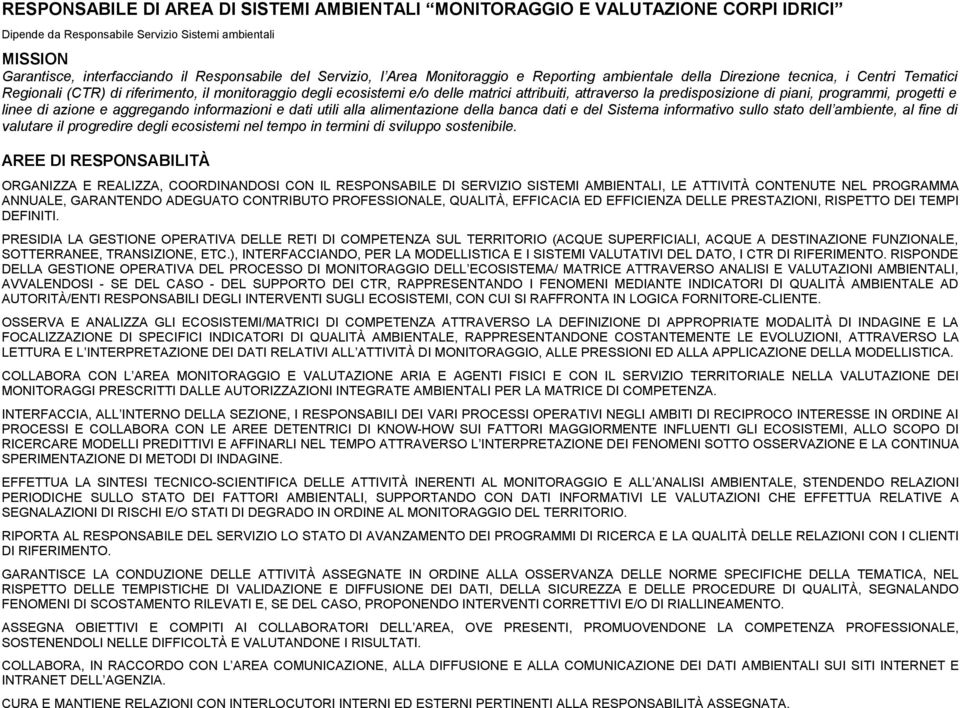 RESPONSABILE DI AREA DI SISTEMI AMBIENTALI “MONITORAGGIO E VALUTAZIONE CORPI IDRICI”

Dipende da Responsabile Servizio Sistemi ambientali

MISSION

Garantisce, interfacciando il Responsabile del Servizio, l’Area Monitoraggio e Reporting ambientale della Direzione tecnica, i Centri Tematici Regionali (CTR) di riferimento, il monitoraggio degli ecosistemi e/o delle matrici attribuiti, attraverso la predisposizione di piani, programmi, progetti e linee di azione e aggregando informazioni e dati utili alla alimentazione della banca dati e del Sistema informativo sullo stato dell’ambiente, al fine di valutare il progredire degli ecosistemi nel tempo in termini di sviluppo sostenibile.

AREE DI RESPONSABILITÀ

ORGANIZZA E REALIZZA, COORDINANDOSI CON IL RESPONSABILE DI SERVIZIO SISTEMI AMBIENTALI, LE ATTIVITÀ CONTENUTE NEL PROGRAMMA ANNUALE, GARANTENDO ADEGUATO CONTRIBUTO PROFESSIONALE, QUALITÀ, EFFICACIA ED EFFICIENZA DELLE PRESTAZIONI, RISPETTO DEI TEMPI DEFINITI.

PRESIDIA LA GESTIONE OPERATIVA DELLE RETI DI COMPETENZA SUL TERRITORIO (ACQUE SUPERFICIALI, ACQUE A DESTINAZIONE FUNZIONALE, SOTTERRANEE, TRANSIZIONE, ETC.), INTERFACCIANDO, PER LA MODELLISTICA E I SISTEMI VALUTATIVI DEL DATO, I CTR DI RIFERIMENTO. RISPONDE DELLA GESTIONE OPERATIVA DEL PROCESSO DI MONITORAGGIO DELL’ECOSISTEMA/ MATRICE ATTRAVERSO ANALISI E VALUTAZIONI AMBIENTALI, AVVALENDOSI - SE DEL CASO - DEL SUPPORTO DEI CTR, RAPPRESENTANDO I FENOMENI MEDIANTE INDICATORI DI QUALITÀ AMBIENTALE AD AUTORITÀ/ENTI RESPONSABILI DEGLI INTERVENTI SUGLI ECOSISTEMI, CON CUI SI RAFFRONTA IN LOGICA FORNITORE-CLIENTE.

OSSERVA E ANALIZZA GLI ECOSISTEMI/MATRICI DI COMPETENZA ATTRAVERSO LA DEFINIZIONE DI APPROPRIATE MODALITÀ DI INDAGINE E LA FOCALIZZAZIONE DI SPECIFICI INDICATORI DI QUALITÀ AMBIENTALE, RAPPRESENTANDONE COSTANTEMENTE LE EVOLUZIONI, ATTRAVERSO LA LETTURA E L’INTERPRETAZIONE DEI DATI RELATIVI ALL’ATTIVITÀ DI MONITORAGGIO, ALLE PRESSIONI ED ALLA APPLICAZIONE DELLA MODELLISTICA.

COLLABORA CON L’AREA MONITORAGGIO E VALUTAZIONE ARIA E AGENTI FISICI E CON IL SERVIZIO TERRITORIALE NELLA VALUTAZIONE DEI MONITORAGGI PRESCRITTI DALLE AUTORIZZAZIONI INTEGRATE AMBIENTALI PER LA MATRICE DI COMPETENZA.

INTERFACCIA, ALL’INTERNO DELLA SEZIONE, I RESPONSABILI DEI VARI PROCESSI OPERATIVI NEGLI AMBITI DI RECIPROCO INTERESSE IN ORDINE AI PROCESSI E COLLABORA CON LE AREE DETENTRICI DI KNOW-HOW SUI FATTORI MAGGIORMENTE INFLUENTI GLI ECOSISTEMI, ALLO SCOPO DI RICERCARE MODELLI PREDITTIVI E AFFINARLI NEL TEMPO ATTRAVERSO L’INTERPRETAZIONE DEI FENOMENI SOTTO OSSERVAZIONE E LA CONTINUA SPERIMENTAZIONE DI METODI DI INDAGINE.

EFFETTUA LA SINTESI TECNICO-SCIENTIFICA DELLE ATTIVITÀ INERENTI AL MONITORAGGIO E ALL’ANALISI AMBIENTALE, STENDENDO RELAZIONI PERIODICHE SULLO STATO DEI FATTORI AMBIENTALI, SUPPORTANDO CON DATI INFORMATIVI LE VALUTAZIONI CHE EFFETTUA RELATIVE A SEGNALAZIONI DI RISCHI E/O STATI DI DEGRADO IN ORDINE AL MONITORAGGIO DEL TERRITORIO.

RIPORTA AL RESPONSABILE DEL SERVIZIO LO STATO DI AVANZAMENTO DEI PROGRAMMI DI RICERCA E LA QUALITÀ DELLE RELAZIONI CON I CLIENTI DI RIFERIMENTO.

GARANTISCE LA CONDUZIONE DELLE ATTIVITÀ ASSEGNATE IN ORDINE ALLA OSSERVANZA DELLE NORME SPECIFICHE DELLA TEMATICA, NEL RISPETTO DELLE TEMPISTICHE DI VALIDAZIONE E DIFFUSIONE DEI DATI, DELLA SICUREZZA E DELLE PROCEDURE DI QUALITÀ, SEGNALANDO FENOMENI DI SCOSTAMENTO RILEVATI E, SE DEL CASO, PROPONENDO INTERVENTI CORRETTIVI E/O DI RIALLINEAMENTO.

ASSEGNA OBIETTIVI E COMPITI AI COLLABORATORI DELL’AREA, OVE PRESENTI, PROMUOVENDONE LA COMPETENZA PROFESSIONALE, SOSTENENDOLI NELLE DIFFICOLTÀ E VALUTANDONE I RISULTATI.

COLLABORA, IN RACCORDO CON L’AREA COMUNICAZIONE, ALLA DIFFUSIONE E ALLA COMUNICAZIONE DEI DATI AMBIENTALI SUI SITI INTERNET E INTRANET DELL’AGENZIA.

CURA E MANTIENE RELAZIONI CON INTERLOCUTORI INTERNI ED ESTERNI PERTINENTI ALLA RESPONSABILITÀ ASSEGNATA.